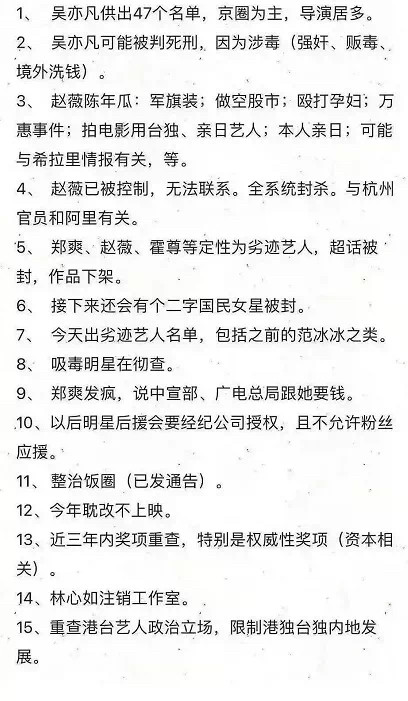 1、 吴亦凡供出47个名单，京圈为主，导演居多。

2、 吴亦凡可能被判死刑，因为涉毒（强奸、贩毒、境外洗钱）。

3、 赵薇陈年瓜：军旗装；做空股市；殴打孕妇；万惠事件；拍电影用台独、亲日艺人；本人亲日；可能与希拉里情报有关，等。

4、 赵薇已被控制，无法联系。全系统封杀。与杭州官员和阿里有关。

5、 郑爽、赵薇、霍尊等定性为劣迹艺人，超话被封，作品下架。

6、 接下来还会有个二字国民女星被封。

7、 今天出劣迹艺人名单，包括之前的范冰冰之类。

8、 吸毒明星在彻查。

9、 郑爽发疯，说中宣部、广电总局跟她要钱。

10、以后明星后援会要经纪公司授权，且不允许粉丝应援。

11、 整治饭圈（已发通告）。

12、今年耽改不上映。

13、近三年内奖项重查，特别是权威性奖项（资本相关）。

14、林心如注销工作室。

15、重查港台艺人政治立场，限制港独台独内地发展。